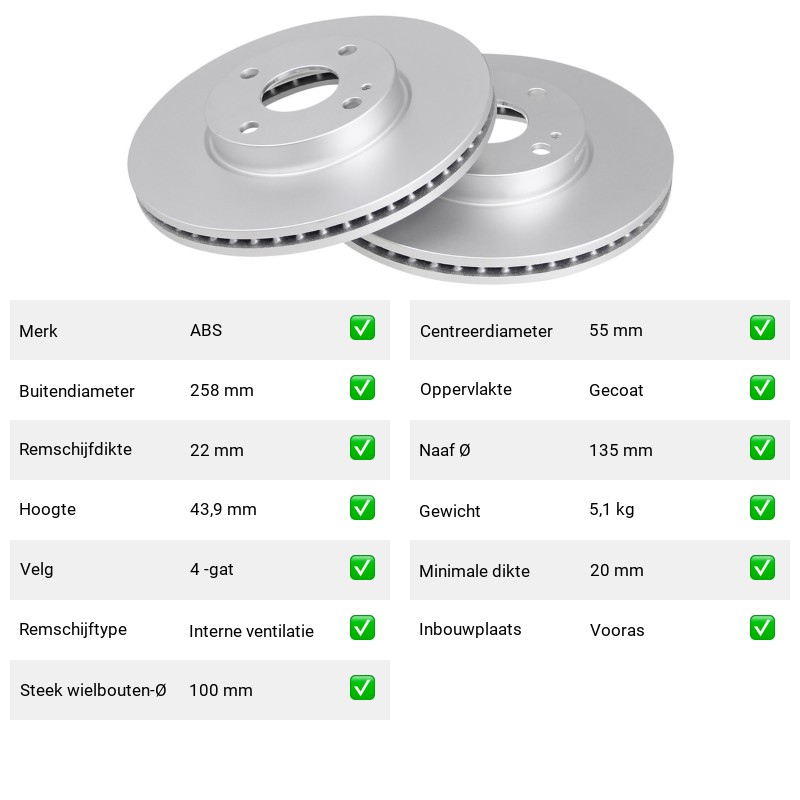 Merk ABS ☑
Buitendiameter 258 mm ☑
Remschijfdikte 22 mm ☑
Hoogte 43,9 mm ☑
Velg 4 -gat ☑
Remschijftype Interne ventilatie ☑
Steek wielbouten-Ø 100 mm ☑

Centreerdiameter 55 mm ☑
Oppervlakte Gecoat ☑
Naaf Ø 135 mm ☑
Gewicht 5,1 kg ☑
Minimale dikte 20 mm ☑
Inbouwplaats Vooras ☑